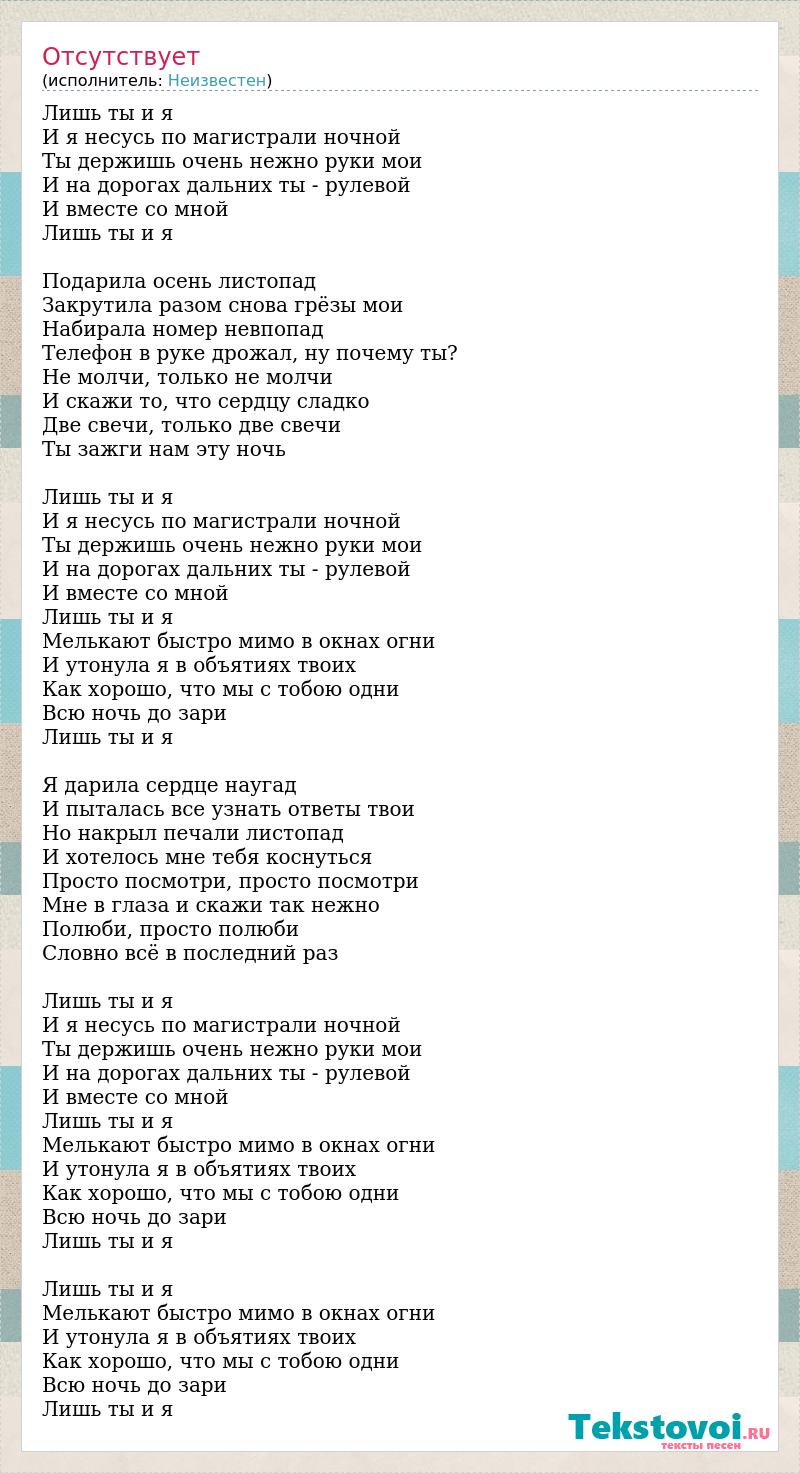 Отсутствует
(исполнитель: Неизвестен)

Лишь ты и я
И я несусь по магистрали ночной
Ты держишь очень нежно руки мои
И на дорогах дальних ты - рулевой
И вместе со мной
Лишь ты и я

Подарила осень листопад
Закрутила разом снова грёзы мои
Набирала номер невпопад
Телефон в руке дрожал, ну почему ты?
Не молчи, только не молчи
И скажи то, что сердцу сладко
Две свечи, только две свечи
Ты зажги нам эту ночь

Лишь ты и я
И я несусь по магистрали ночной
Ты держишь очень нежно руки мои
И на дорогах дальних ты - рулевой
И вместе со мной
Лишь ты и я
Мелькают быстро мимо в окнах огни
И утонула я в объятиях твоих
Как хорошо, что мы с тобою одни
Всю ночь до зари
Лишь ты и я

Я дарила сердце наугад
И пыталась все узнать ответы твои
Но накрыл печали листопад
И хотелось мне тебя коснуться
Просто посмотри, просто посмотри
Мне в глаза и скажи так нежно
Полюби, просто полюби
Словно всё в последний раз

Лишь ты и я
И я несусь по магистрали ночной
Ты держишь очень нежно руки мои
И на дорогах дальних ты - рулевой
И вместе со мной
Лишь ты и я
Мелькают быстро мимо в окнах огни
И утонула я в объятиях твоих
Как хорошо, что мы с тобою одни
Всю ночь до зари
Лишь ты и я

Лишь ты и я
Мелькают быстро мимо в окнах огни
И утонула я в объятиях твоих
Как хорошо, что мы с тобою одни
Всю ночь до зари
Лишь ты и я

Tekstovoi.RU
тексты песен